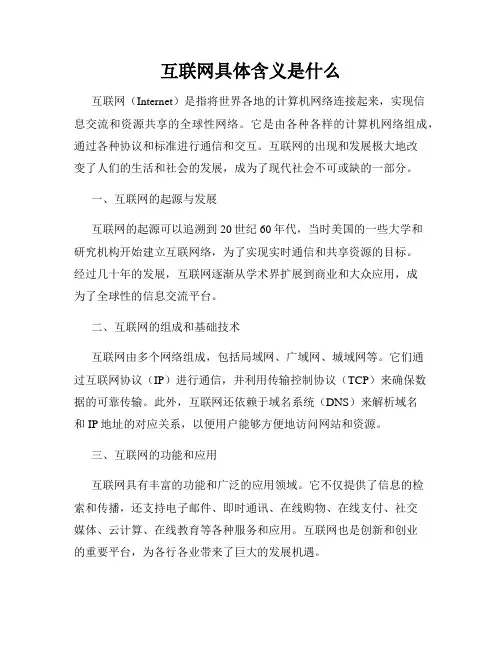 互联网具体含义是什么

互联网（Internet）是指将世界各地的计算机网络连接起来，实现信息交流和资源共享的全球性网络。它是由各种各样的计算机网络组成，通过各种协议和标准进行通信和交互。互联网的出现和发展极大地改变了人们的生活和社会的发展，成为了现代社会不可或缺的一部分。

一、互联网的起源与发展

互联网的起源可以追溯到20世纪60年代，当时美国的一些大学和研究机构开始建立互联网络，为了实现实时通信和共享资源的目标。经过几十年的发展，互联网逐渐从学术界扩展到商业和大众应用，成为了全球性的信息交流平台。

二、互联网的组成和基础技术

互联网由多个网络组成，包括局域网、广域网、城域网等。它们通过互联网协议（IP）进行通信，并利用传输控制协议（TCP）来确保数据的可靠传输。此外，互联网还依赖于域名系统（DNS）来解析域名和IP地址的对应关系，以便用户能够方便地访问网站和资源。

三、互联网的功能和应用

互联网具有丰富的功能和广泛的应用领域。它不仅提供了信息的检索和传播，还支持电子邮件、即时通讯、在线购物、在线支付、社交媒体、云计算、在线教育等各种服务和应用。互联网也是创新和创业的重要平台，为各行各业带来了巨大的发展机遇。